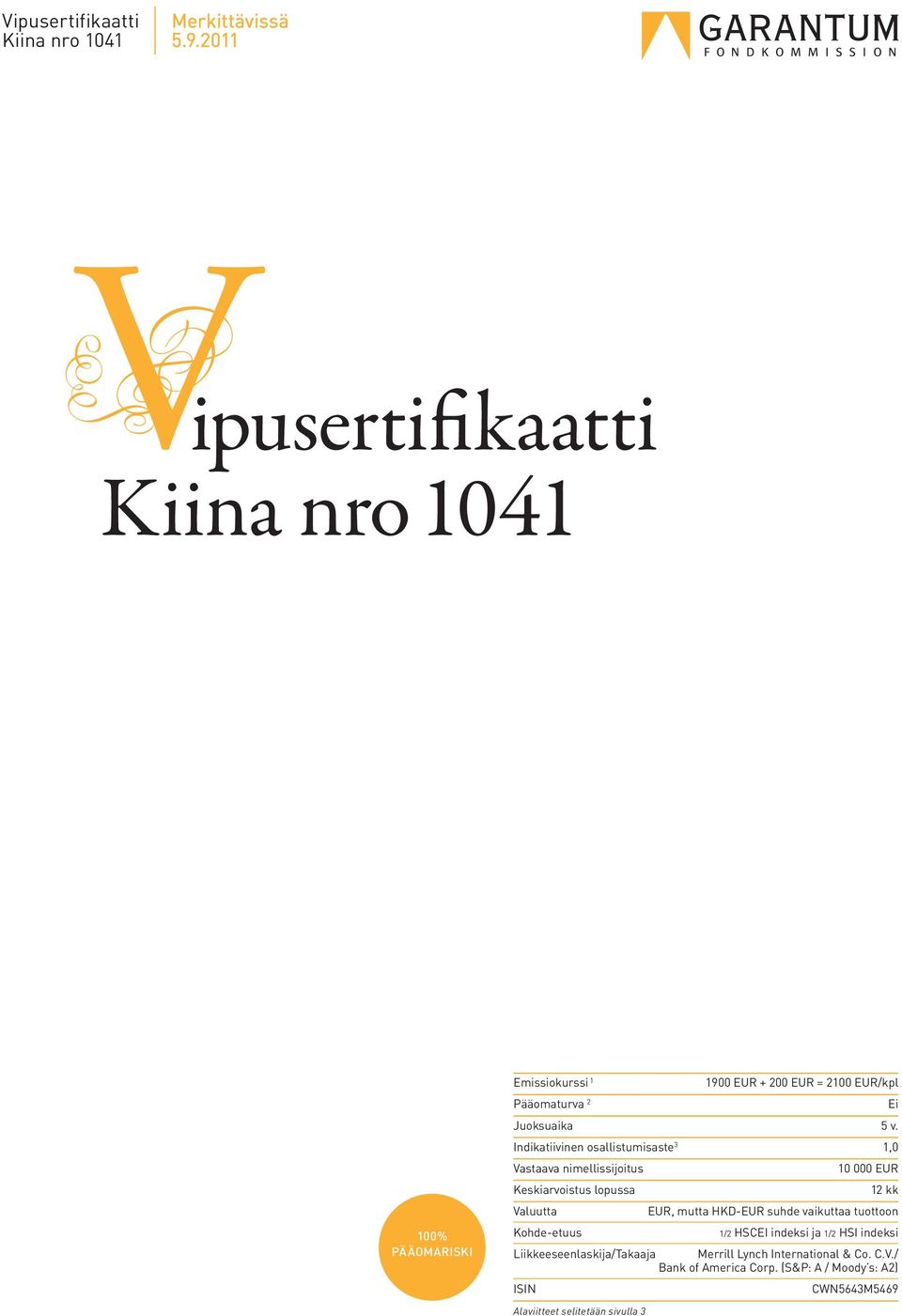 Vipusertifikaatti
Kiina nro 1041

Merkittävissä
5.9.2011

GARANTUM
FONDKOMMISSION

Vipusertifikaatti
Kiina nro 1041

100%
PÄÄOMARISKI

| | |
|---|---|
| Emissiokurssi $^1$ | 1900 EUR + 200 EUR = 2100 EUR/kpl |
| Pääomaturva $^2$ | Ei |
| Juoksuaika | 5 v. |
| Indikatiivinen osallistumisaste$^3$ | 1,0 |
| Vastaava nimellissijoitus | 10 000 EUR |
| Keskiarvoistus lopussa | 12 kk |
| Valuutta | EUR, mutta HKD-EUR suhde vaikuttaa tuottoon |
| Kohde-etuus | 1/2 HSCEI indeksi ja 1/2 HSI indeksi |
| Liikkeeseenlaskija/Takaaja | Merrill Lynch International & Co. C.V./ Bank of America Corp. (S&P: A / Moody's: A2) |
| ISIN | CWN5643M5469 |

Alaviitteet selitetään sivulla 3